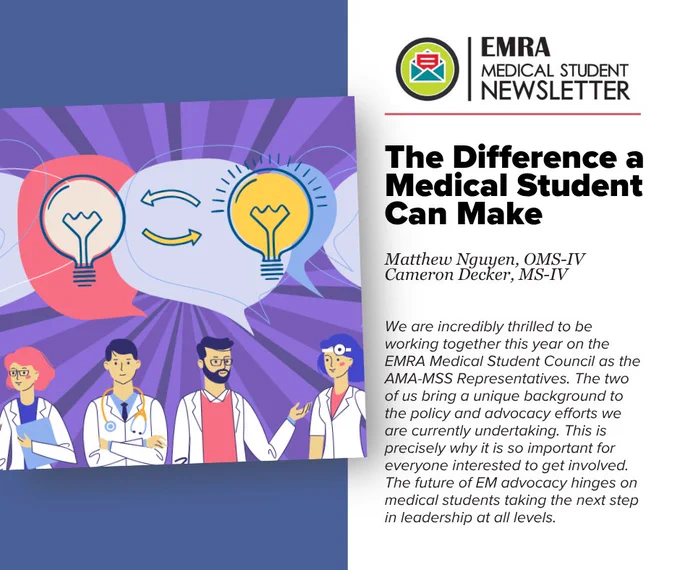 EMRA
MEDICAL STUDENT
NEWSLETTER

The Difference a Medical Student Can Make

Matthew Nguyen, OMS-IV
Cameron Decker, MS-IV

We are incredibly thrilled to be working together this year on the EMRA Medical Student Council as the AMA-MSS Representatives. The two of us bring a unique background to the policy and advocacy efforts we are currently undertaking. This is precisely why it is so important for everyone interested to get involved. The future of EM advocacy hinges on medical students taking the next step in leadership at all levels.